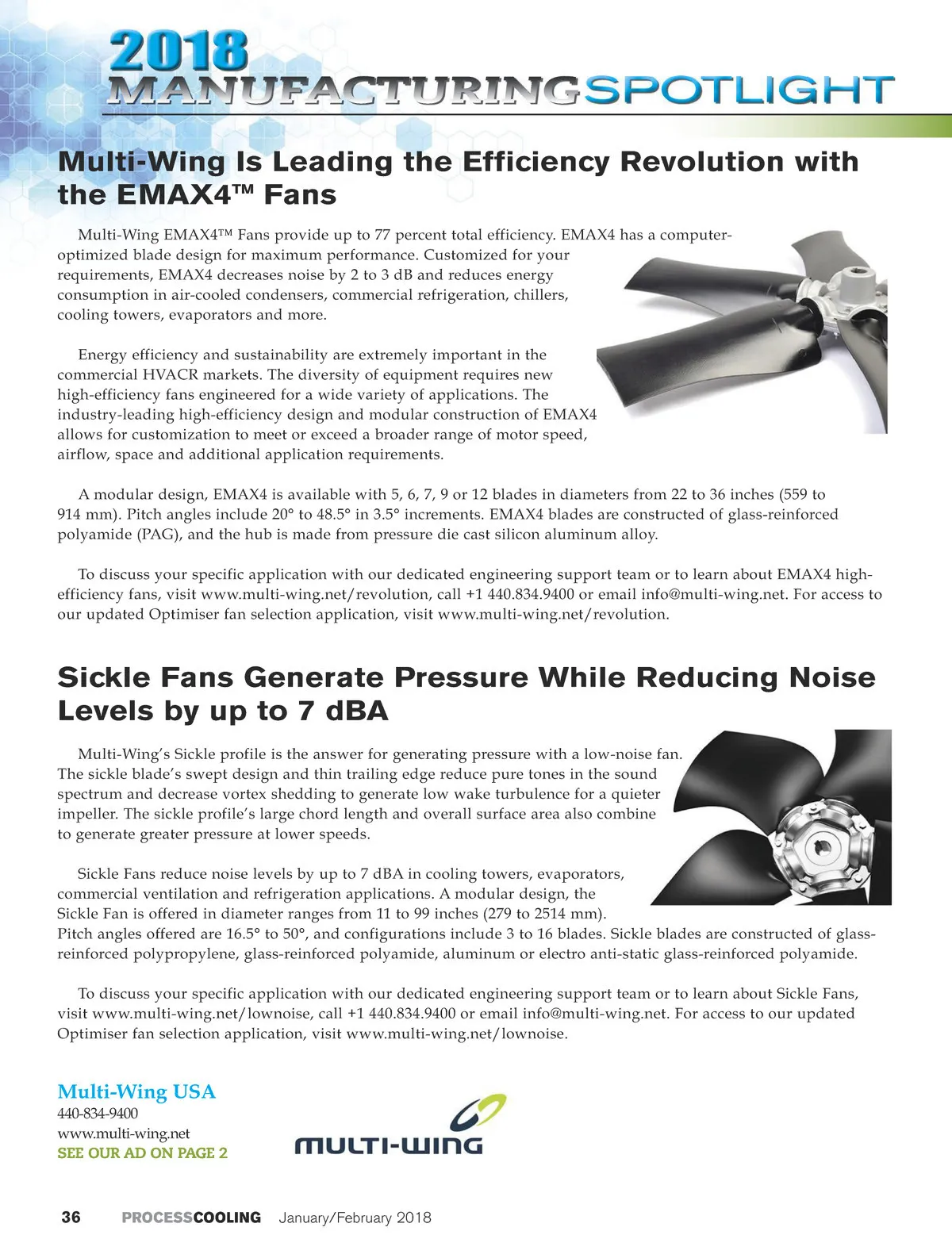 2018
MANUFACTURINGSPOTLIGHT

Multi-Wing Is Leading the Efficiency Revolution with the EMAX4™ Fans

Multi-Wing EMAX4™ Fans provide up to 77 percent total efficiency. EMAX4 has a computer-optimized blade design for maximum performance. Customized for your requirements, EMAX4 decreases noise by 2 to 3 dB and reduces energy consumption in air-cooled condensers, commercial refrigeration, chillers, cooling towers, evaporators and more.

Energy efficiency and sustainability are extremely important in the commercial HVACR markets. The diversity of equipment requires new high-efficiency fans engineered for a wide variety of applications. The industry-leading high-efficiency design and modular construction of EMAX4 allows for customization to meet or exceed a broader range of motor speed, airflow, space and additional application requirements.

A modular design, EMAX4 is available with 5, 6, 7, 9 or 12 blades in diameters from 22 to 36 inches (559 to 914 mm). Pitch angles include 20° to 48.5° in 3.5° increments. EMAX4 blades are constructed of glass-reinforced polyamide (PAG), and the hub is made from pressure die cast silicon aluminum alloy.

To discuss your specific application with our dedicated engineering support team or to learn about EMAX4 high-efficiency fans, visit www.multi-wing.net/revolution, call +1 440.834.9400 or email info@multi-wing.net. For access to our updated Optimiser fan selection application, visit www.multi-wing.net/revolution.

Sickle Fans Generate Pressure While Reducing Noise Levels by up to 7 dBA

Multi-Wing's Sickle profile is the answer for generating pressure with a low-noise fan. The sickle blade's swept design and thin trailing edge reduce pure tones in the sound spectrum and decrease vortex shedding to generate low wake turbulence for a quieter impeller. The sickle profile's large chord length and overall surface area also combine to generate greater pressure at lower speeds.

Sickle Fans reduce noise levels by up to 7 dBA in cooling towers, evaporators, commercial ventilation and refrigeration applications. A modular design, the Sickle Fan is offered in diameter ranges from 11 to 99 inches (279 to 2514 mm). Pitch angles offered are 16.5° to 50°, and configurations include 3 to 16 blades. Sickle blades are constructed of glass-reinforced polypropylene, glass-reinforced polyamide, aluminum or electro anti-static glass-reinforced polyamide.

To discuss your specific application with our dedicated engineering support team or to learn about Sickle Fans, visit www.multi-wing.net/lownoise, call +1 440.834.9400 or email info@multi-wing.net. For access to our updated Optimiser fan selection application, visit www.multi-wing.net/lownoise.

Multi-Wing USA
440-834-9400
www.multi-wing.net
SEE OUR AD ON PAGE 2

MULTI-WING

36 PROCESSCOOLING January/February 2018